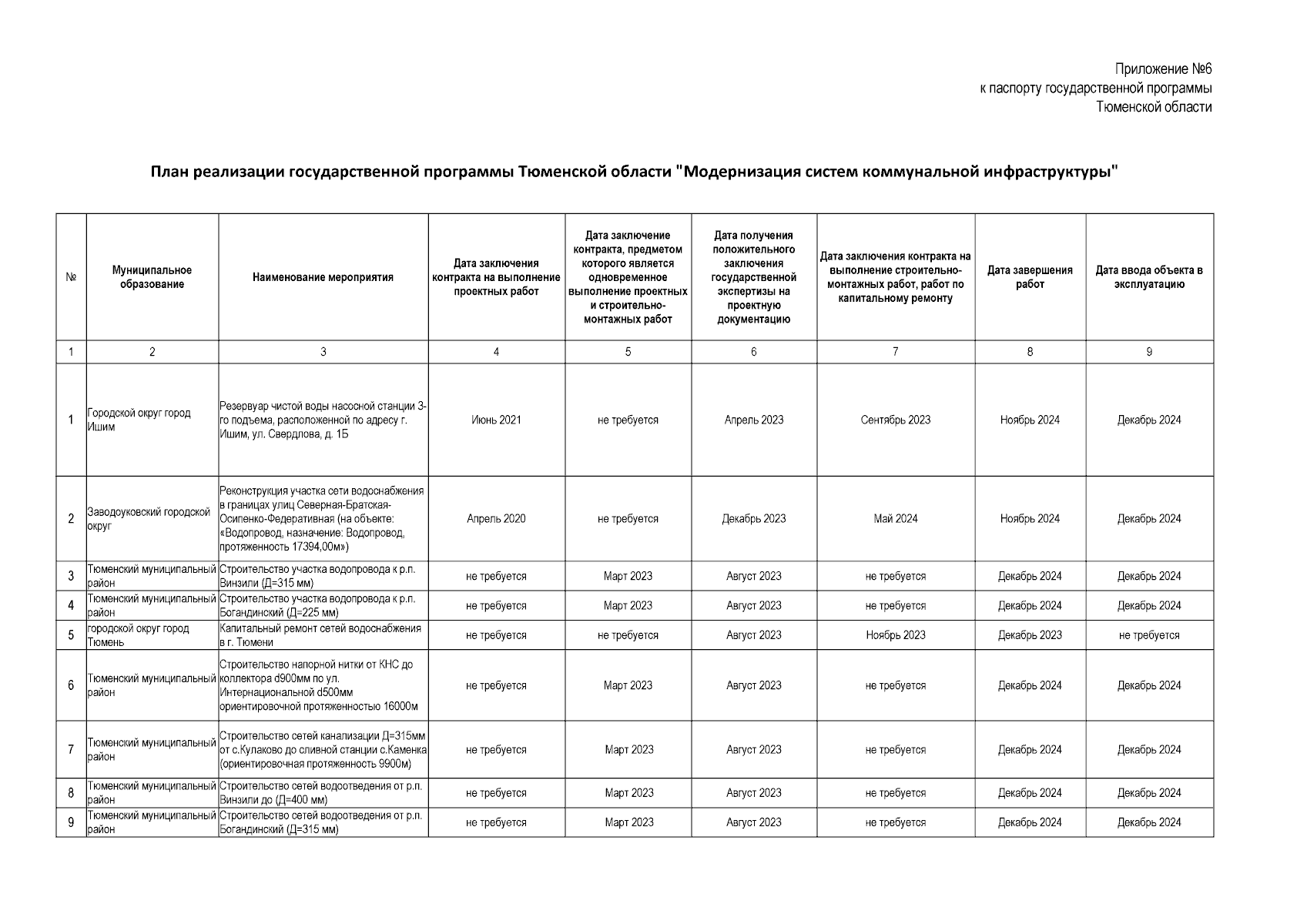 Приложение №6
к паспорту государственной программы
Тюменской области

План реализации государственной программы Тюменской области "Модернизация систем коммунальной инфраструктуры"

| № | Муниципальное образование | Наименование мероприятия | Дата заключения контракта на выполнение проектных работ | Дата заключение контракта, предметом которого является одновременное выполнение проектных и строительно-монтажных работ | Дата получения положительного заключения государственной экспертизы на проектную документацию | Дата заключения контракта на выполнение строительно-монтажных работ, работ по капитальному ремонту | Дата завершения работ | Дата ввода объекта в эксплуатацию |
|---|---|---|---|---|---|---|---|---|
| 1 | 2 | 3 | 4 | 5 | 6 | 7 | 8 | 9 |
| 1 | Городской округ город Ишим | Резервуар чистой воды насосной станции 3-го подъема, расположенной по адресу г. Ишим, ул. Свердлова, д. 1Б | Июнь 2021 | не требуется | Апрель 2023 | Сентябрь 2023 | Ноябрь 2024 | Декабрь 2024 |
| 2 | Заводоуковский городской округ | Реконструкция участка сети водоснабжения в границах улиц Северная-Братская-Осипенко-Федеративная (на объекте: «Водопровод, назначение: Водопровод, протяженность 17394,00м») | Апрель 2020 | не требуется | Декабрь 2023 | Май 2024 | Ноябрь 2024 | Декабрь 2024 |
| 3 | Тюменский муниципальный район | Строительство участка водопровода к р.п. Винзили (Д=315 мм) | не требуется | Март 2023 | Август 2023 | не требуется | Декабрь 2024 | Декабрь 2024 |
| 4 | Тюменский муниципальный район | Строительство участка водопровода к р.п. Богандинский (Д=225 мм) | не требуется | Март 2023 | Август 2023 | не требуется | Декабрь 2024 | Декабрь 2024 |
| 5 | городской округ город Тюмень | Капитальный ремонт сетей водоснабжения в г. Тюмени | не требуется | не требуется | Август 2023 | Ноябрь 2023 | Декабрь 2023 | не требуется |
| 6 | Тюменский муниципальный район | Строительство напорной нитки от КНС до коллектора d900мм по ул. Интернациональной d500мм ориентировочной протяженностью 16000м | не требуется | Март 2023 | Август 2023 | не требуется | Декабрь 2024 | Декабрь 2024 |
| 7 | Тюменский муниципальный район | Строительство сетей канализации Д=315мм от с.Кулаково до сливной станции с.Каменка (ориентировочная протяженность 9900м) | не требуется | Март 2023 | Август 2023 | не требуется | Декабрь 2024 | Декабрь 2024 |
| 8 | Тюменский муниципальный район | Строительство сетей водоотведения от р.п. Винзили до (Д=400 мм) | не требуется | Март 2023 | Август 2023 | не требуется | Декабрь 2024 | Декабрь 2024 |
| 9 | Тюменский муниципальный район | Строительство сетей водоотведения от р.п. Богандинский (Д=315 мм) | не требуется | Март 2023 | Август 2023 | не требуется | Декабрь 2024 | Декабрь 2024 |